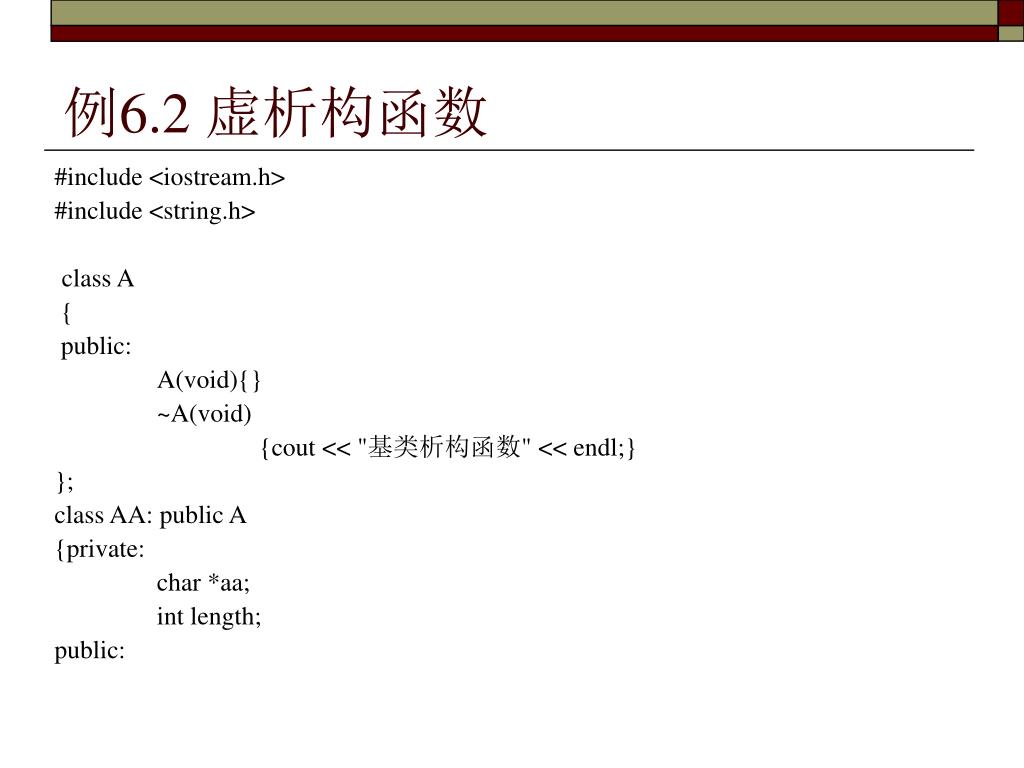 例6.2 虚析构函数

#include <iostream.h>
#include <string.h>

class A
{
public:
A(void){}
~A(void)
{cout << "基类析构函数" << endl;}
};
class AA: public A
{private:
char *aa;
int length;
public: